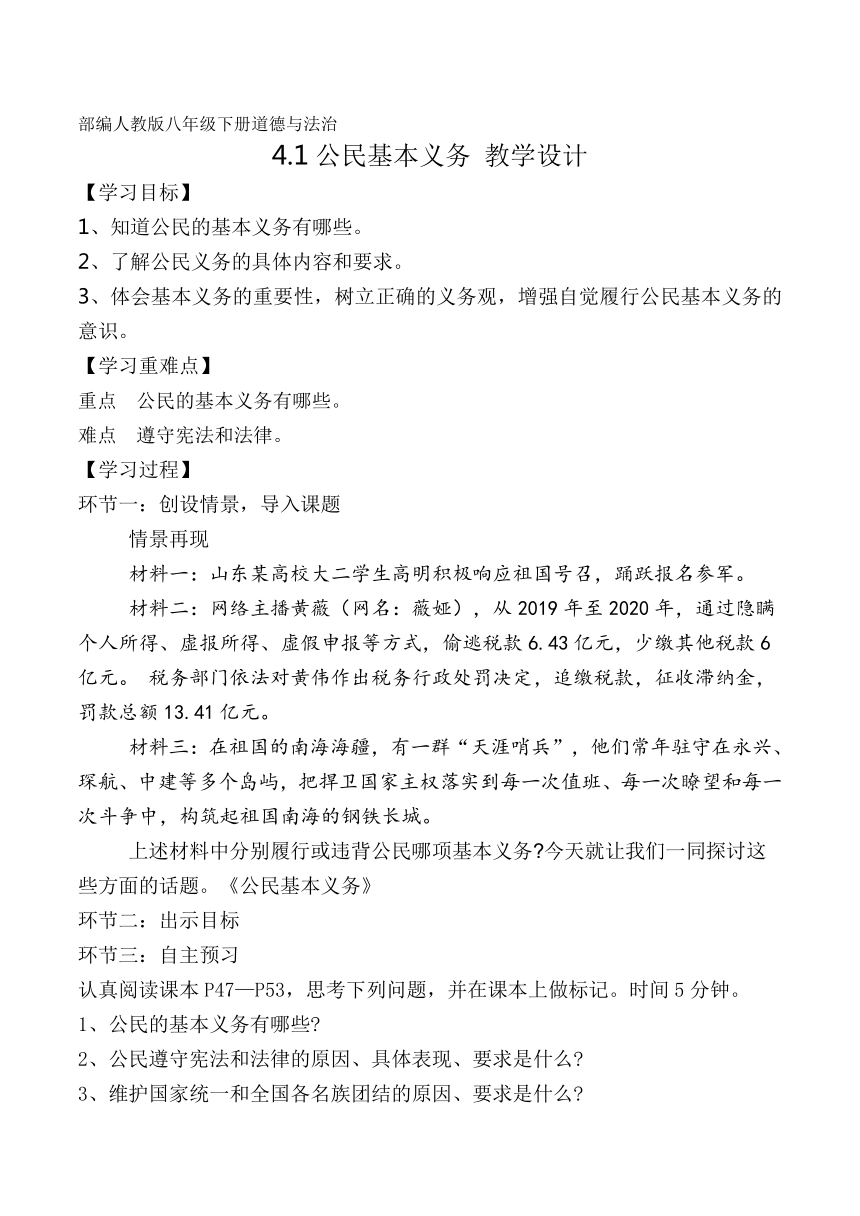 部编人教版八年级下册道德与法治

4.1 公民基本义务 教学设计

【学习目标】

1、知道公民的基本义务有哪些。

2、了解公民义务的具体内容和要求。

3、体会基本义务的重要性，树立正确的义务观，增强自觉履行公民基本义务的意识。

【学习重难点】

重点　公民的基本义务有哪些。

难点　遵守宪法和法律。

【学习过程】

环节一：创设情景，导入课题

情景再现

材料一：山东某高校大二学生高明积极响应祖国号召，踊跃报名参军。

材料二：网络主播黄薇（网名：薇娅），从 2019 年至 2020 年，通过隐瞒个人所得、虚报所得、虚假申报等方式，偷逃税款 6.43 亿元，少缴其他税款 6 亿元。 税务部门依法对黄伟作出税务行政处罚决定，追缴税款，征收滞纳金，罚款总额 13.41 亿元。

材料三：在祖国的南海海疆，有一群“天涯哨兵”，他们常年驻守在永兴、琛航、中建等多个岛屿，把捍卫国家主权落实到每一次值班、每一次瞭望和每一次斗争中，构筑起祖国南海的钢铁长城。

上述材料中分别履行或违背公民哪项基本义务?今天就让我们一同探讨这些方面的话题。《公民基本义务》

环节二：出示目标

环节三：自主预习

认真阅读课本 P47—P53，思考下列问题，并在课本上做标记。时间 5 分钟。

1、公民的基本义务有哪些?

2、公民遵守宪法和法律的原因、具体表现、要求是什么?

3、维护国家统一和全国各名族团结的原因、要求是什么?